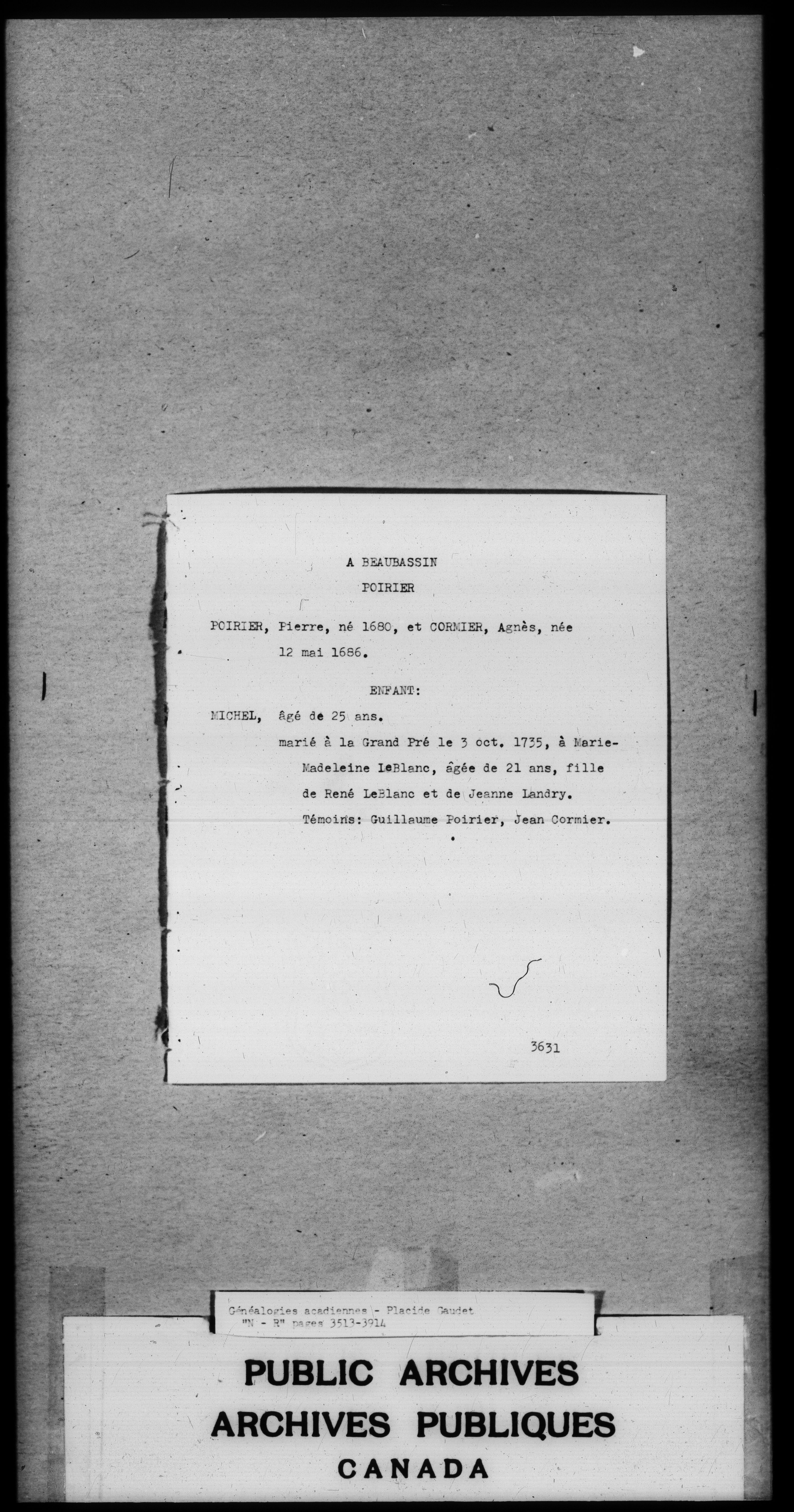 A BEAUBASSIN

POIRIER

POIRIER, Pierre, né 1680, et CORMIER, Agnès, née 12 mai 1686.

ENFANT:

MICHEL, âgé de 25 ans.

marié à la Grand Pré le 3 oct. 1735, à Marie-Madeleine LeBlanc, âgée de 21 ans, fille de René LeBlanc et de Jeanne Landry.

Témoins: Guillaume Poirier, Jean Cormier.

3631

Généalogies acadiennes - Placide Gaudet
"N - R" pages 3513-3914

PUBLIC ARCHIVES
ARCHIVES PUBLIQUES
CANADA